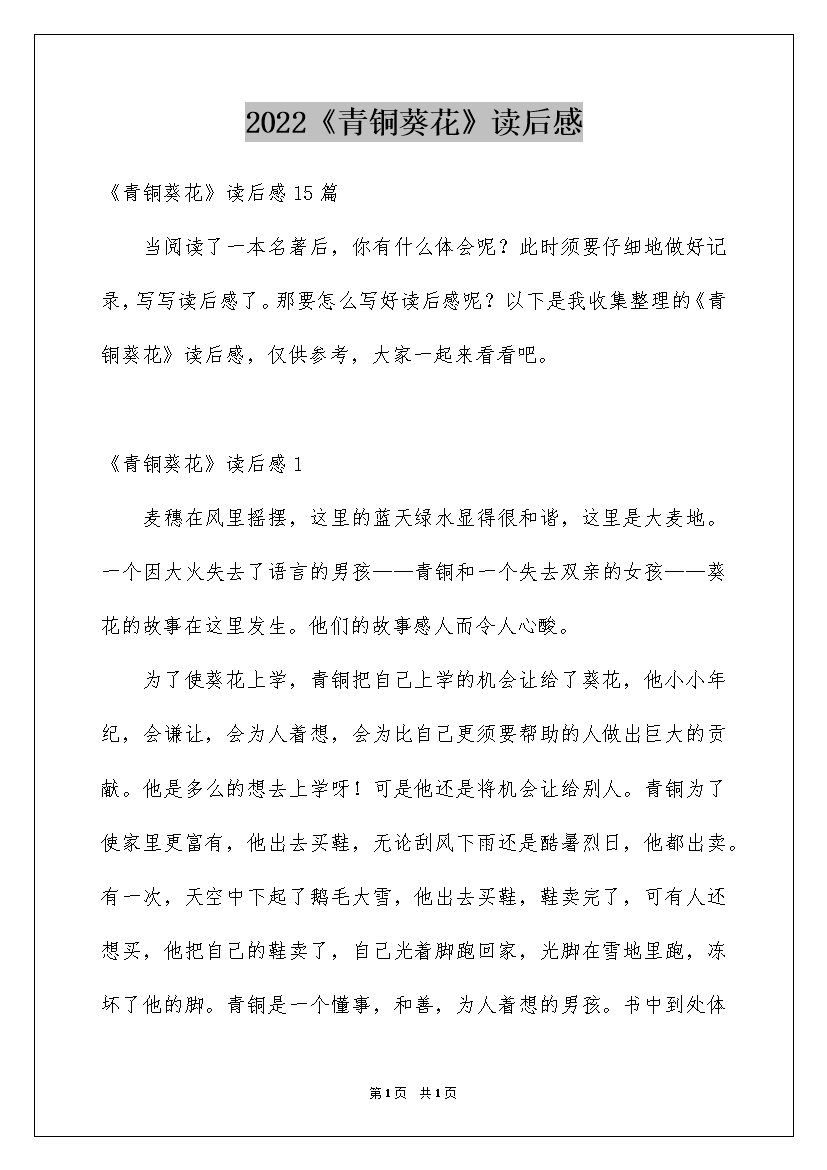 2022《青铜葵花》读后感

《青铜葵花》读后感15篇

当阅读了一本名著后，你有什么体会呢？此时须要仔细地做好记录，写写读后感了。那要怎么写好读后感呢？以下是我收集整理的《青铜葵花》读后感，仅供参考，大家一起来看看吧。

《青铜葵花》读后感1

麦穗在风里摇摆，这里的蓝天绿水显得很和谐，这里是大麦地。一个因大火失去了语言的男孩——青铜和一个失去双亲的女孩——葵花的故事在这里发生。他们的故事感人而令人心酸。

为了使葵花上学，青铜把自己上学的机会让给了葵花，他小小年纪，会谦让，会为人着想，会为比自己更须要帮助的人做出巨大的贡献。他是多么的想去上学呀！可是他还是将机会让给别人。青铜为了使家里更富有，他出去买鞋，无论刮风下雨还是酷暑烈日，他都出卖。有一次，天空中下起了鹅毛大雪，他出去买鞋，鞋卖完了，可有人还想买，他把自己的鞋卖了，自己光着脚跑回家，光脚在雪地里跑，冻坏了他的脚。青铜是一个懂事，和善，为人着想的男孩。书中到处体

第1页 共1页